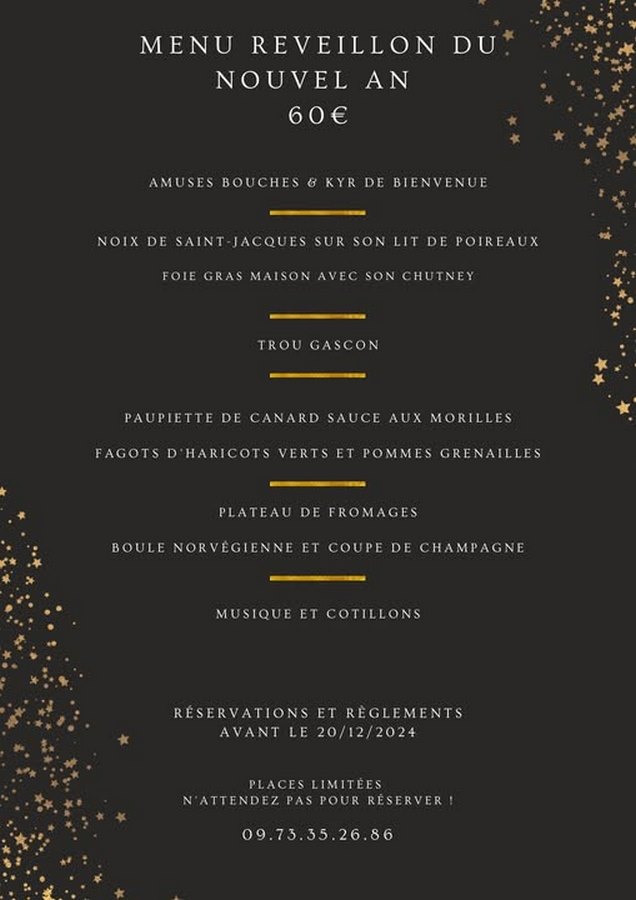 MENU REVEILLON DU NOUVEL AN
60€

AMUSES BOUCHES & KYR DE BIENVENUE

NOIX DE SAINT-JACQUES SUR SON LIT DE POIREAUX

FOIE GRAS MAISON AVEC SON CHUTNEY

TROU GASCON

PAUPIETTE DE CANARD SAUCE AUX MORILLES

FAGOTS D'HARICOTS VERTS ET POMMES GRENAILLES

PLATEAU DE FROMAGES

BOULE NORVÉGIENNE ET COUPE DE CHAMPAGNE

MUSIQUE ET COTILLONS

RÉSERVATIONS ET RÈGLEMENTS AVANT LE 20/12/2024

PLACES LIMITÉES
N'ATTENDEZ PAS POUR RÉSERVER !

09.73.35.26.86